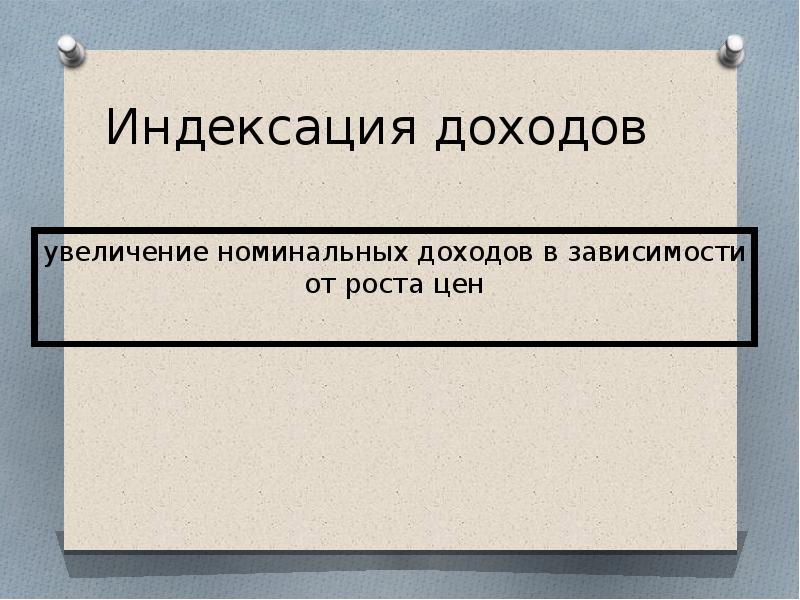 Индексация доходов

увеличение номинальных доходов в зависимости от роста цен